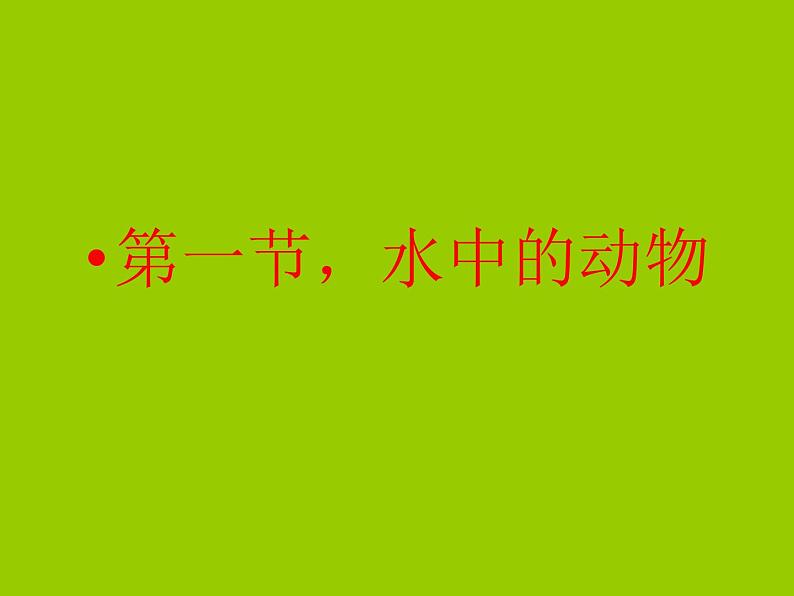 • 第一节，水中的动物